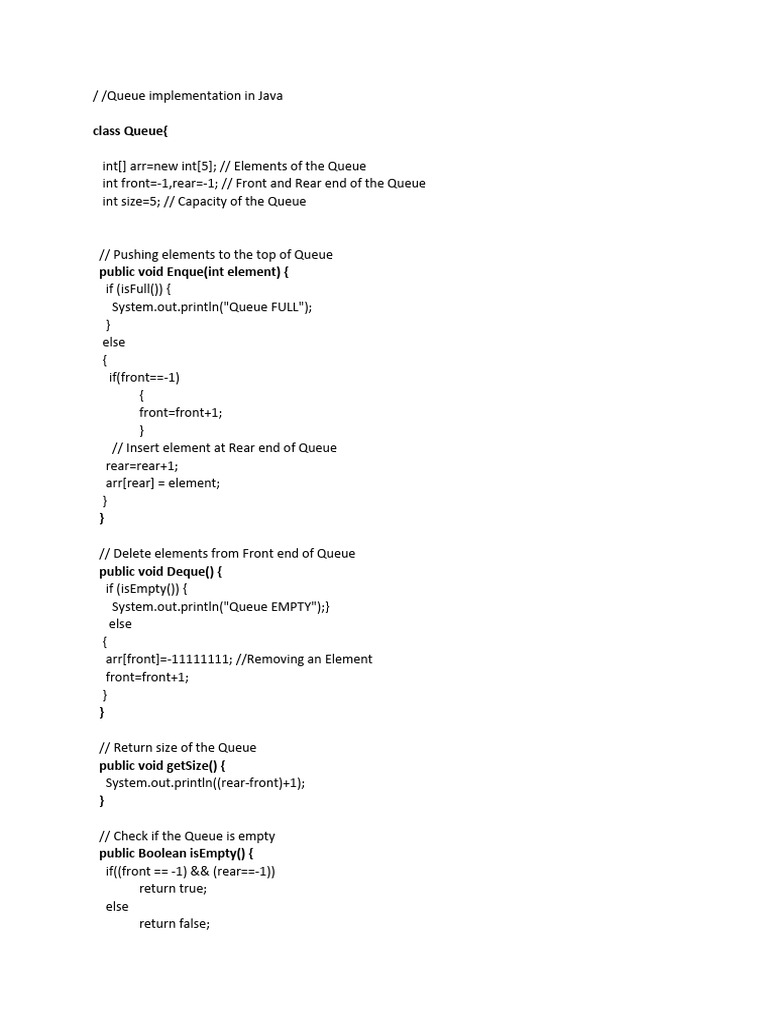 / /Queue implementation in Java

class Queue{

int[] arr=new int[5]; // Elements of the Queue
int front=-1,rear=-1; // Front and Rear end of the Queue
int size=5; // Capacity of the Queue

// Pushing elements to the top of Queue
public void Enque(int element) {
if (isFull()) {
System.out.println("Queue FULL");
}
else
{
if(front==-1)
{
front=front+1;
}
// Insert element at Rear end of Queue
rear=rear+1;
arr[rear] = element;
}
}

// Delete elements from Front end of Queue
public void Deque() {
if (isEmpty()) {
System.out.println("Queue EMPTY");}
else
{
arr[front]=-11111111; //Removing an Element
front=front+1;
}
}

// Return size of the Queue
public void getSize() {
System.out.println((rear-front)+1);
}

// Check if the Queue is empty
public Boolean isEmpty() {
if((front == -1) && (rear==-1))
return true;
else
return false;